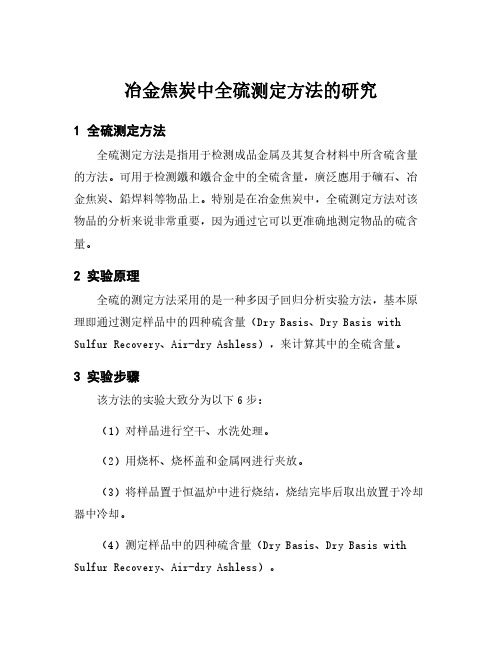 冶金焦炭中全硫测定方法的研究

1 全硫测定方法

全硫测定方法是指用于检测成品金属及其复合材料中所含硫含量的方法。可用于检测鐵和鐵合金中的全硫含量，廣泛應用于礦石、冶金焦炭、鉛焊料等物品上。特别是在冶金焦炭中，全硫测定方法对该物品的分析来说非常重要，因为通过它可以更准确地测定物品的硫含量。

2 实验原理

全硫的测定方法采用的是一种多因子回归分析实验方法，基本原理即通过测定样品中的四种硫含量（Dry Basis、Dry Basis with Sulfur Recovery、Air-dry Ashless），来计算其中的全硫含量。

3 实验步骤

该方法的实验大致分为以下 6 步：

（1）对样品进行空干、水洗处理。

（2）用烧杯、烧杯盖和金属网进行夹放。

（3）将样品置于恒温炉中进行烧结，烧结完毕后取出放置于冷却器中冷却。

（4）测定样品中的四种硫含量（Dry Basis、Dry Basis with Sulfur Recovery、Air-dry Ashless）。